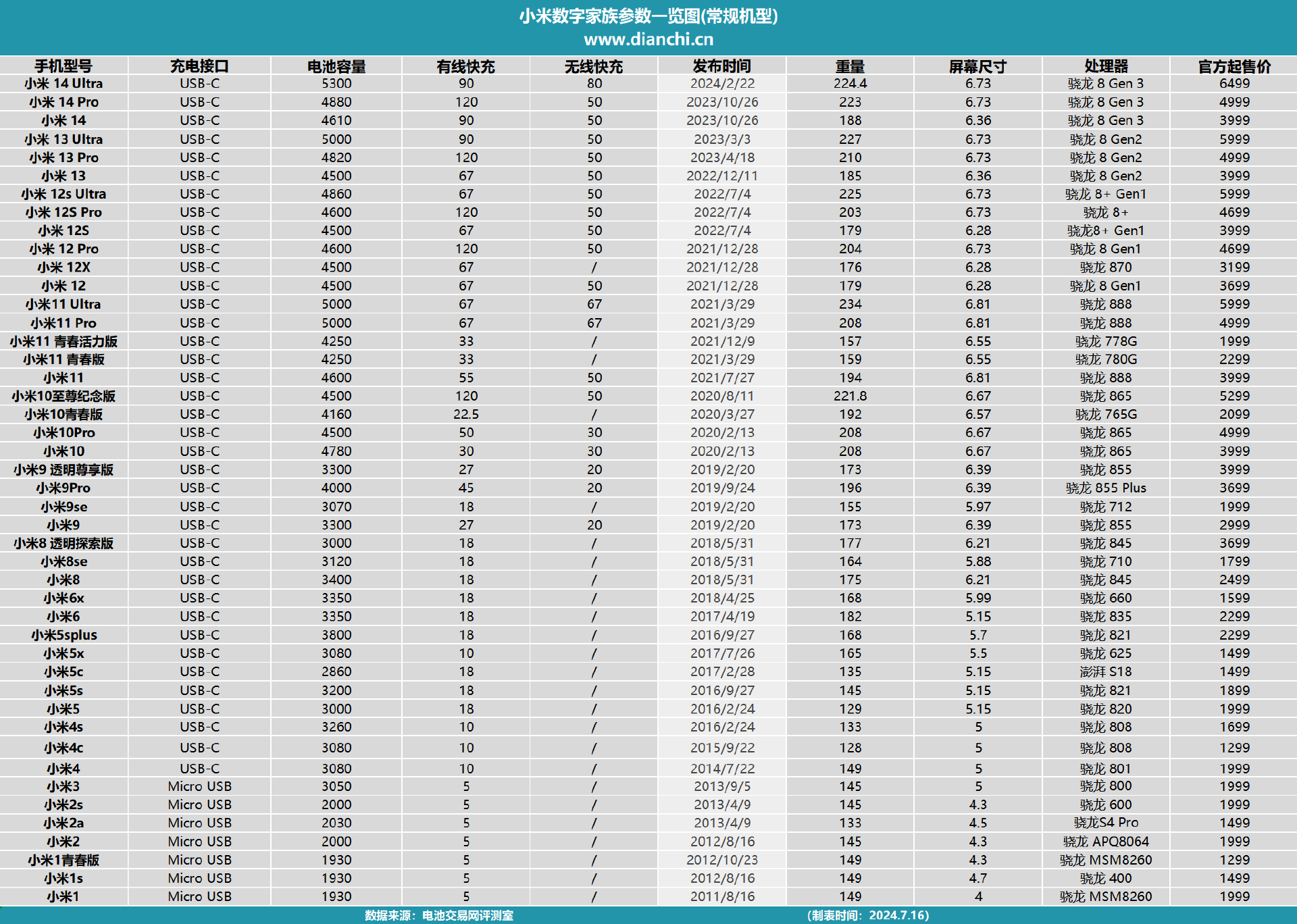 小米数字家族参数一览图(常规机型)
www.dianchi.cn

| 手机型号 | 充电接口 | 电池容量 | 有线快充 | 无线快充 | 发布时间 | 重量 | 屏幕尺寸 | 处理器 | 官方起售价 |
|---|---|---|---|---|---|---|---|---|---|
| 小米 14 Ultra | USB-C | 5300 | 90 | 80 | 2024/2/22 | 224.4 | 6.73 | 骁龙 8 Gen 3 | 6499 |
| 小米 14 Pro | USB-C | 4880 | 120 | 50 | 2023/10/26 | 223 | 6.73 | 骁龙 8 Gen 3 | 4999 |
| 小米 14 | USB-C | 4610 | 90 | 50 | 2023/10/26 | 188 | 6.36 | 骁龙 8 Gen 3 | 3999 |
| 小米 13 Ultra | USB-C | 5000 | 90 | 50 | 2023/3/3 | 227 | 6.73 | 骁龙 8 Gen2 | 5999 |
| 小米 13 Pro | USB-C | 4820 | 120 | 50 | 2023/4/18 | 210 | 6.73 | 骁龙 8 Gen2 | 4999 |
| 小米 13 | USB-C | 4500 | 67 | 50 | 2022/12/11 | 185 | 6.36 | 骁龙 8 Gen2 | 3999 |
| 小米 12s Ultra | USB-C | 4860 | 67 | 50 | 2022/7/4 | 225 | 6.73 | 骁龙 8+ Gen1 | 5999 |
| 小米 12S Pro | USB-C | 4600 | 120 | 50 | 2022/7/4 | 203 | 6.73 | 骁龙 8+ | 4699 |
| 小米 12S | USB-C | 4500 | 67 | 50 | 2022/7/4 | 179 | 6.28 | 骁龙8+ Gen1 | 3999 |
| 小米 12 Pro | USB-C | 4600 | 120 | 50 | 2021/12/28 | 204 | 6.73 | 骁龙 8 Gen1 | 4699 |
| 小米 12X | USB-C | 4500 | 67 | / | 2021/12/28 | 176 | 6.28 | 骁龙 870 | 3199 |
| 小米 12 | USB-C | 4500 | 67 | 50 | 2021/12/28 | 179 | 6.28 | 骁龙 8 Gen1 | 3699 |
| 小米11 Ultra | USB-C | 5000 | 67 | 67 | 2021/3/29 | 234 | 6.81 | 骁龙 888 | 5999 |
| 小米11 Pro | USB-C | 5000 | 67 | 67 | 2021/3/29 | 208 | 6.81 | 骁龙 888 | 4999 |
| 小米11 青春活力版 | USB-C | 4250 | 33 | / | 2021/12/9 | 157 | 6.55 | 骁龙 778G | 1999 |
| 小米11 青春版 | USB-C | 4250 | 33 | / | 2021/3/29 | 159 | 6.55 | 骁龙 780G | 2299 |
| 小米11 | USB-C | 4600 | 55 | 50 | 2021/7/27 | 194 | 6.81 | 骁龙 888 | 3999 |
| 小米10至尊纪念版 | USB-C | 4500 | 120 | 50 | 2020/8/11 | 221.8 | 6.67 | 骁龙 865 | 5299 |
| 小米10青春版 | USB-C | 4160 | 22.5 | / | 2020/3/27 | 192 | 6.57 | 骁龙 765G | 2099 |
| 小米10Pro | USB-C | 4500 | 50 | 30 | 2020/2/13 | 208 | 6.67 | 骁龙 865 | 4999 |
| 小米10 | USB-C | 4780 | 30 | 30 | 2020/2/13 | 208 | 6.67 | 骁龙 865 | 3999 |
| 小米9 透明尊享版 | USB-C | 3300 | 27 | 20 | 2019/2/20 | 173 | 6.39 | 骁龙 855 | 3999 |
| 小米9Pro | USB-C | 4000 | 45 | 20 | 2019/9/24 | 196 | 6.39 | 骁龙 855 Plus | 3699 |
| 小米9se | USB-C | 3070 | 18 | / | 2019/2/20 | 155 | 5.97 | 骁龙 712 | 1999 |
| 小米9 | USB-C | 3300 | 27 | 20 | 2019/2/20 | 173 | 6.39 | 骁龙 855 | 2999 |
| 小米8 透明探索版 | USB-C | 3000 | 18 | / | 2018/5/31 | 177 | 6.21 | 骁龙 845 | 3699 |
| 小米8se | USB-C | 3120 | 18 | / | 2018/5/31 | 164 | 5.88 | 骁龙 710 | 1799 |
| 小米8 | USB-C | 3400 | 18 | / | 2018/5/31 | 175 | 6.21 | 骁龙 845 | 2499 |
| 小米6x | USB-C | 3350 | 18 | / | 2018/4/25 | 168 | 5.99 | 骁龙 660 | 1599 |
| 小米6 | USB-C | 3350 | 18 | / | 2017/4/19 | 182 | 5.15 | 骁龙 835 | 2299 |
| 小米5splus | USB-C | 3800 | 18 | / | 2016/9/27 | 168 | 5.7 | 骁龙 821 | 2299 |
| 小米5x | USB-C | 3080 | 10 | / | 2017/7/26 | 165 | 5.5 | 骁龙 625 | 1499 |
| 小米5c | USB-C | 2860 | 18 | / | 2017/2/28 | 135 | 5.15 | 澎湃 S18 | 1499 |
| 小米5s | USB-C | 3200 | 18 | / | 2016/9/27 | 145 | 5.15 | 骁龙 821 | 1899 |
| 小米5 | USB-C | 3000 | 18 | / | 2016/2/24 | 129 | 5.15 | 骁龙 820 | 1999 |
| 小米4s | USB-C | 3260 | 10 | / | 2016/2/24 | 133 | 5 | 骁龙 808 | 1699 |
| 小米4c | USB-C | 3080 | 10 | / | 2015/9/22 | 128 | 5 | 骁龙 808 | 1299 |
| 小米4 | USB-C | 3080 | 10 | / | 2014/7/22 | 149 | 5 | 骁龙 801 | 1999 |
| 小米3 | Micro USB | 3050 | 5 | / | 2013/9/5 | 145 | 5 | 骁龙 800 | 1999 |
| 小米2s | Micro USB | 2000 | 5 | / | 2013/4/9 | 145 | 4.3 | 骁龙 600 | 1999 |
| 小米2a | Micro USB | 2030 | 5 | / | 2013/4/9 | 133 | 4.5 | 骁龙S4 Pro | 1499 |
| 小米2 | Micro USB | 2000 | 5 | / | 2012/8/16 | 145 | 4.3 | 骁龙 APQ8064 | 1999 |
| 小米1青春版 | Micro USB | 1930 | 5 | / | 2012/10/23 | 149 | 4.3 | 骁龙 MSM8260 | 1299 |
| 小米1s | Micro USB | 1930 | 5 | / | 2012/8/16 | 149 | 4.7 | 骁龙 400 | 1499 |
| 小米1 | Micro USB | 1930 | 5 | / | 2011/8/16 | 149 | 4 | 骁龙 MSM8260 | 1999 |

数据来源：电池交易网评测室 (制表时间：2024.7.16)